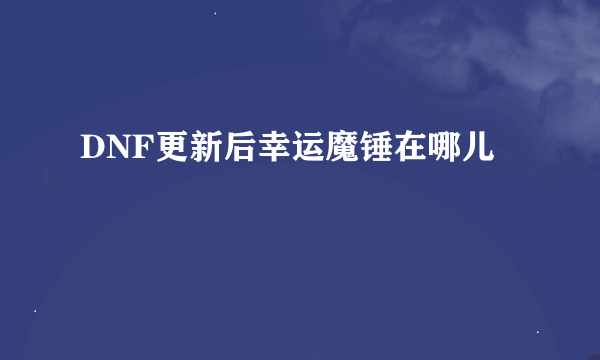 DNF更新后幸运魔锤在哪儿